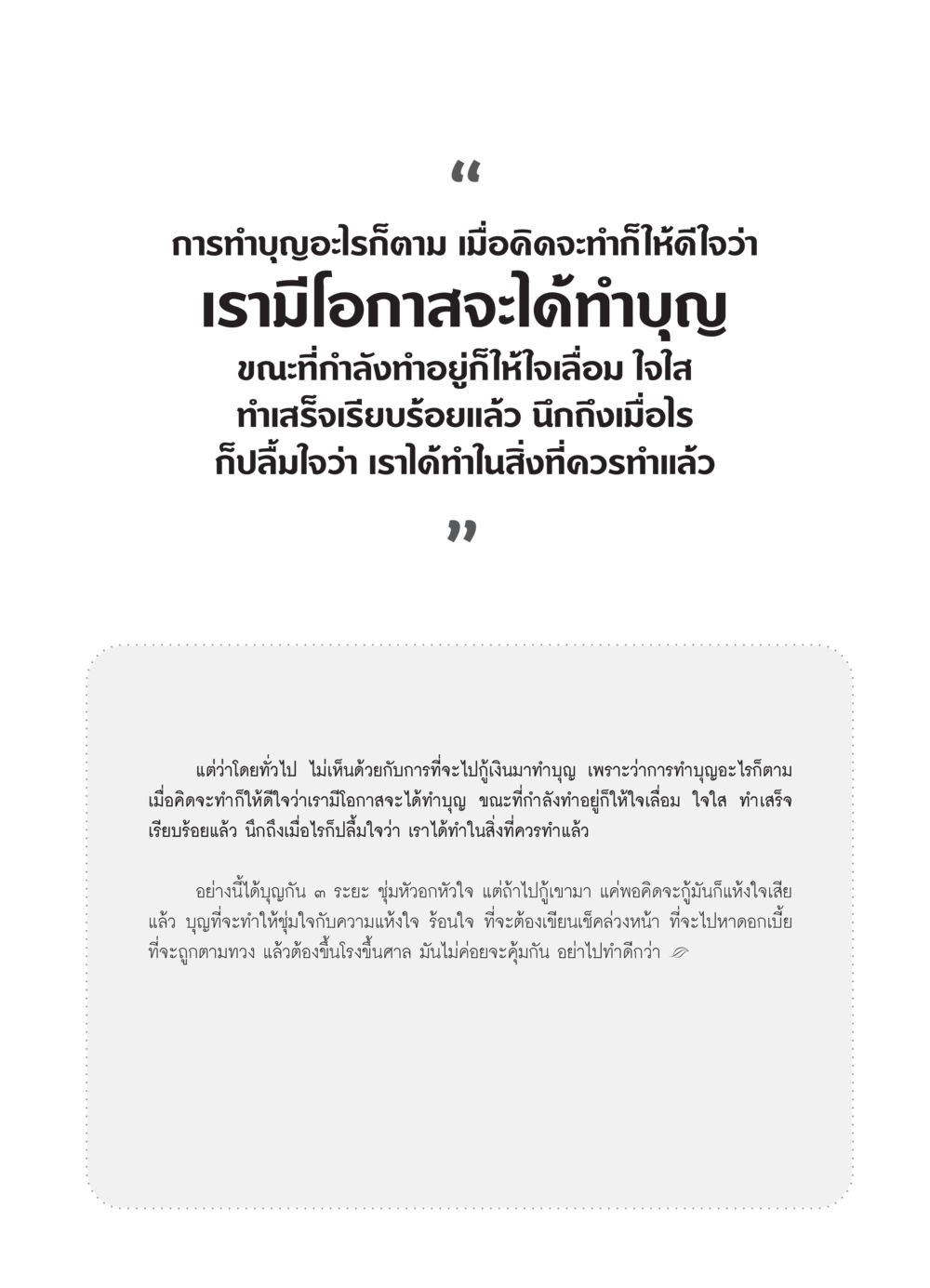 “

การทำบุญอะไรก็ตาม เมื่อคิดจะทำก็ให้ดีใจว่า
เรามีโอกาสจะได้ทำบุญ
ขณะที่กำลังทำอยู่ก็ให้ใจเลื่อม ใจใส
ทำเสร็จเรียบร้อยแล้ว นึกถึงเมื่อไร
ก็ปลื้มใจว่า เราได้ทำในสิ่งที่ควรทำแล้ว

”

แต่ว่าโดยทั่วไป ไม่เห็นด้วยกับการที่จะไปกู้เงินมาทำบุญ เพราะว่าการทำบุญอะไรก็ตาม เมื่อคิดจะทำก็ให้ดีใจว่าเรามีโอกาสจะได้ทำบุญ ขณะที่กำลังทำอยู่ก็ให้ใจเลื่อม ใจใส ทำเสร็จเรียบร้อยแล้ว นึกถึงเมื่อไรก็ปลื้มใจว่า เราได้ทำในสิ่งที่ควรทำแล้ว

อย่างนี้ได้บุญกัน ๓ ระยะ ชุ่มหัวอกหัวใจ แต่ถ้าไปกู้เขามา แค่พอคิดจะกู้มันก็แห้งใจเสียแล้ว บุญที่จะทำให้ชุ่มใจกับความแห้งใจ ร้อนใจ ที่จะต้องเขียนเช็คล่วงหน้า ที่จะไปหาดอกเบี้ย ที่จะถูกตามทวง แล้วต้องขึ้นโรงขึ้นศาล มันไม่ค่อยจะคุ้มกัน อย่าไปทำดีกว่า